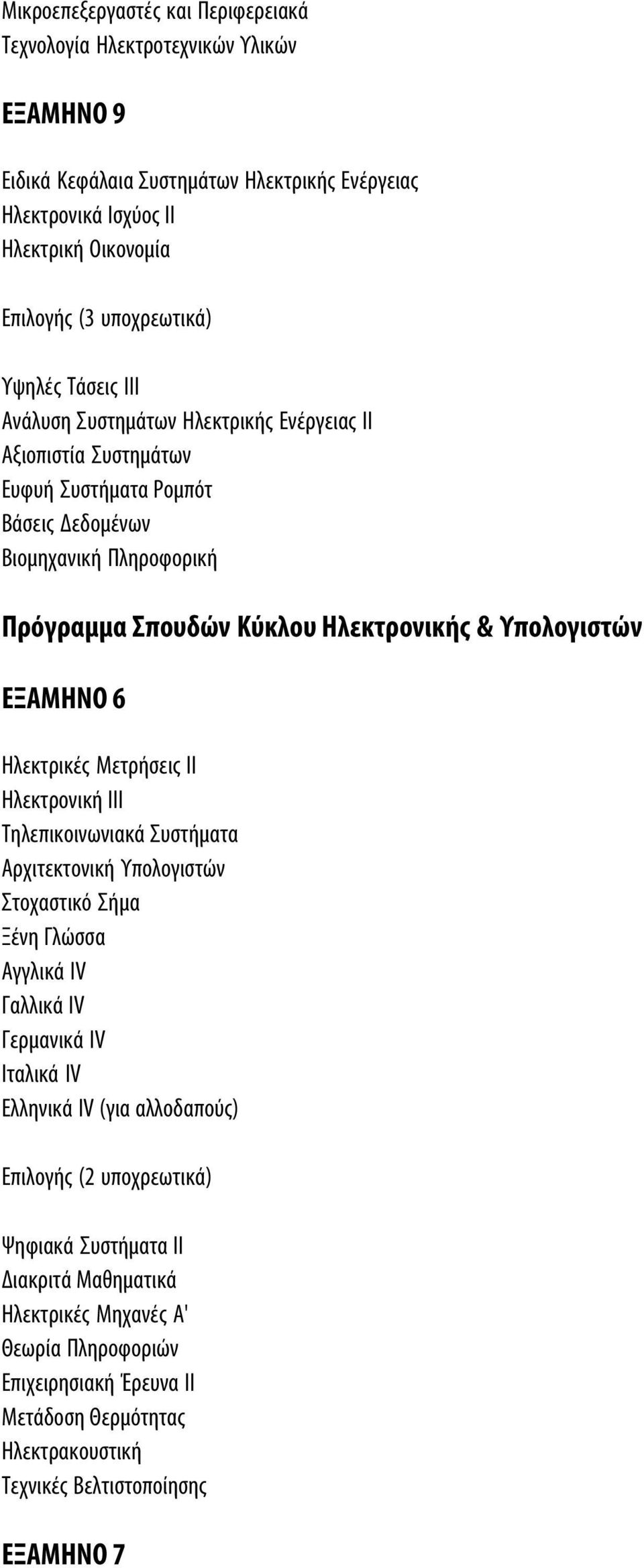 Μικροεπεξεργαστές και Περιφερειακά
Τεχνολογία Ηλεκτροτεχνικών Υλικών

ΕΞΑΜΗΝΟ 9

Ειδικά Κεφάλαια Συστημάτων Ηλεκτρικής Ενέργειας
Ηλεκτρονικά Ισχύος ΙΙ
Ηλεκτρική Οικονομία

Επιλογής (3 υποχρεωτικά)

Υψηλές Τάσεις ΙΙΙ
Ανάλυση Συστημάτων Ηλεκτρικής Ενέργειας ΙΙ
Αξιοπιστία Συστημάτων
Ευφυή Συστήματα Ρομπότ
Βάσεις Δεδομένων
Βιομηχανική Πληροφορική

Πρόγραμμα Σπουδών Κύκλου Ηλεκτρονικής & Υπολογιστών

ΕΞΑΜΗΝΟ 6

Ηλεκτρικές Μετρήσεις ΙΙ
Ηλεκτρονική ΙΙΙ
Τηλεπικοινωνιακά Συστήματα
Αρχιτεκτονική Υπολογιστών
Στοχαστικό Σήμα
Ξένη Γλώσσα
Αγγλικά IV
Γαλλικά IV
Γερμανικά IV
Ιταλικά IV
Ελληνικά IV (για αλλοδαπούς)

Επιλογής (2 υποχρεωτικά)

Ψηφιακά Συστήματα ΙΙ
Διακριτά Μαθηματικά
Ηλεκτρικές Μηχανές Α'
Θεωρία Πληροφοριών
Επιχειρησιακή Έρευνα ΙΙ
Μετάδοση Θερμότητας
Ηλεκτρακουστική
Τεχνικές Βελτιστοποίησης

ΕΞΑΜΗΝΟ 7